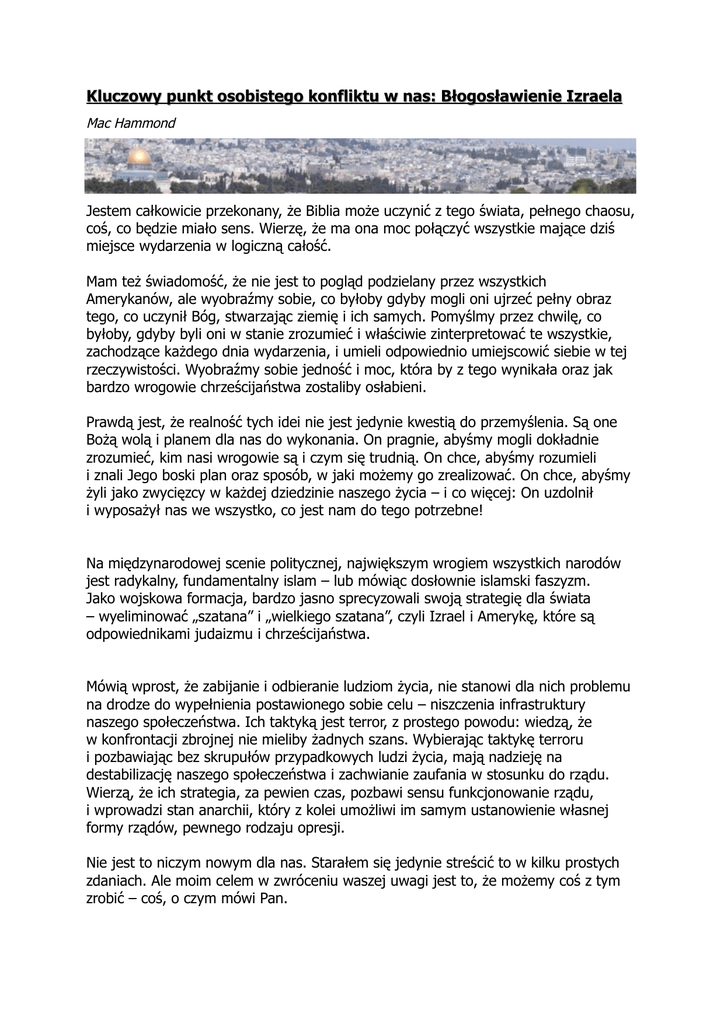 Kluczowy punkt osobistego konfliktu w nas: Błogosławienie Izraela

Mac Hammond

Jestem całkowicie przekonany, że Biblia może uczynić z tego świata, pełnego chaosu, coś, co będzie miało sens. Wierzę, że ma ona moc połączyć wszystkie mające dziś miejsce wydarzenia w logiczną całość.

Mam też świadomość, że nie jest to pogląd podzielany przez wszystkich Amerykanów, ale wyobraźmy sobie, co byłoby gdyby mogli oni ujrzeć pełny obraz tego, co uczynił Bóg, stwarzając ziemię i ich samych. Pomyślmy przez chwilę, co byłoby, gdyby byli oni w stanie zrozumieć i właściwie zinterpretować te wszystkie, zachodzące każdego dnia wydarzenia, i umieli odpowiednio umiejscowić siebie w tej rzeczywistości. Wyobraźmy sobie jedność i moc, która by z tego wynikała oraz jak bardzo wrogowie chrześcijaństwa zostaliby osłabieni.

Prawdą jest, że realność tych idei nie jest jedynie kwestią do przemyślenia. Są one Bożą wolą i planem dla nas do wykonania. On pragnie, abyśmy mogli dokładnie zrozumieć, kim nasi wrogowie są i czym się trudnią. On chce, abyśmy rozumieli i znali Jego boski plan oraz sposób, w jaki możemy go zrealizować. On chce, abyśmy żyli jako zwycięzcy w każdej dziedzinie naszego życia – i co więcej: On uzdolnił i wyposażył nas we wszystko, co jest nam do tego potrzebne!

Na międzynarodowej scenie politycznej, największym wrogiem wszystkich narodów jest radykalny, fundamentalny islam – lub mówiąc dosłownie islamski faszyzm. Jako wojskowa formacja, bardzo jasno sprecyzowali swoją strategię dla świata – wyeliminować „szatana" i „wielkiego szatana", czyli Izrael i Amerykę, które są odpowiednikami judaizmu i chrześcijaństwa.

Mówią wprost, że zabijanie i odbieranie ludziom życia, nie stanowi dla nich problemu na drodze do wypełnienia postawionego sobie celu – niszczenia infrastruktury naszego społeczeństwa. Ich taktyką jest terror, z prostego powodu: wiedzą, że w konfrontacji zbrojnej nie mieliby żadnych szans. Wybierając taktykę terroru i pozbawiając bez skrupułów przypadkowych ludzi życia, mają nadzieję na destabilizację naszego społeczeństwa i zachwianie zaufania w stosunku do rządu. Wierzą, że ich strategia, za pewien czas, pozbawi sensu funkcjonowanie rządu, i wprowadzi stan anarchii, który z kolei umożliwi im samym ustanowienie własnej formy rządów, pewnego rodzaju opresji.

Nie jest to niczym nowym dla nas. Starałem się jedynie streścić to w kilku prostych zdaniach. Ale moim celem w zwróceniu waszej uwagi jest to, że możemy coś z tym zrobić – coś, o czym mówi Pan.